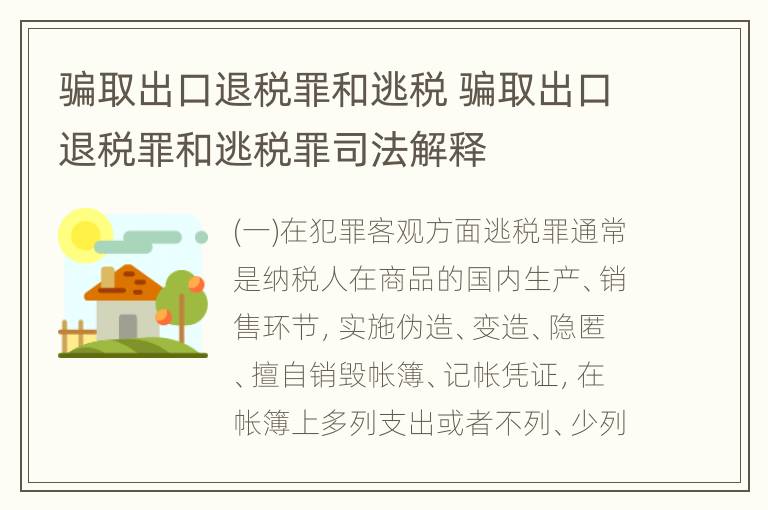 骗取出口退税罪和逃税 骗取出口退税罪和逃税罪司法解释

(一)在犯罪客观方面逃税罪通常是纳税人在商品的国内生产、销售环节, 实施伪造、变造、隐匿、擅自销毁帐簿、记帐凭证, 在帐簿上多列支出或者不列、少列